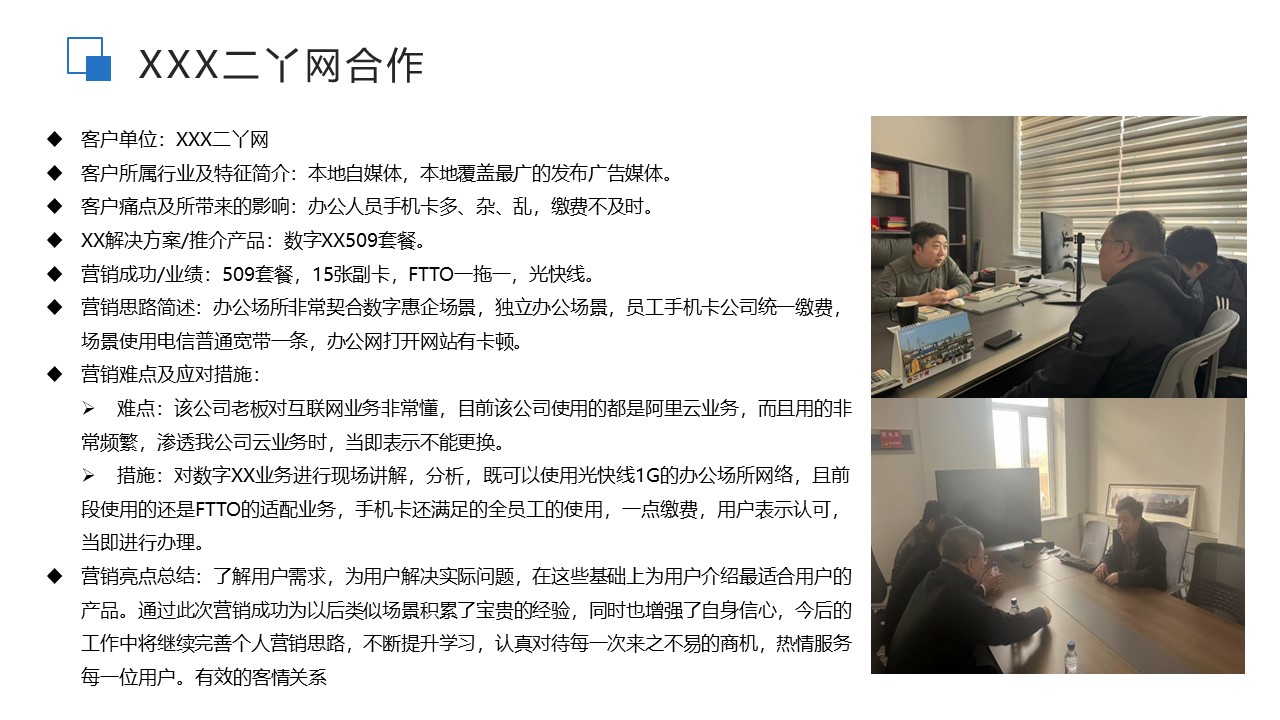 XXX二丫网合作

◆ 客户单位：XXX二丫网
◆ 客户所属行业及特征简介：本地自媒体，本地覆盖最广的发布广告媒体。
◆ 客户痛点及所带来的影响：办公人员手机卡多、杂、乱，缴费不及时。
◆ XX解决方案/推介产品：数字XX509套餐。
◆ 营销成功/业绩：509套餐，15张副卡，FTTO一拖一，光快线。
◆ 营销思路简述：办公场所非常契合数字惠企场景，独立办公场景，员工手机卡公司统一缴费，场景使用电信普通宽带一条，办公网打开网站有卡顿。
◆ 营销难点及应对措施：
➢ 难点：该公司老板对互联网业务非常懂，目前该公司使用的都是阿里云业务，而且用的非常频繁，渗透我公司云业务时，当即表示不能更换。
➢ 措施：对数字XX业务进行现场讲解，分析，既可以使用光快线1G的办公场所网络，且前段使用的还是FTTO的适配业务，手机卡还满足的全员工的使用，一点缴费，用户表示认可，当即进行办理。
◆ 营销亮点总结：了解用户需求，为用户解决实际问题，在这些基础上为用户介绍最适合用户的产品。通过此次营销成功为以后类似场景积累了宝贵的经验，同时也增强了自身信心，今后的工作中将继续完善个人营销思路，不断提升学习，认真对待每一次来之不易的商机，热情服务每一位用户。有效的客情关系